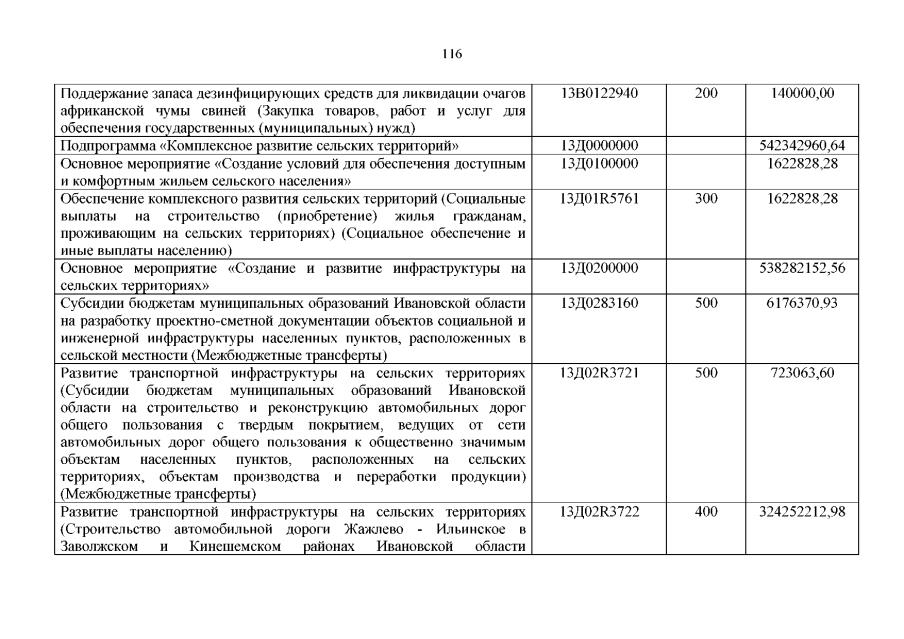 116

| Поддержание запаса дезинфицирующих средств для ликвидации очагов африканской чумы свиней (Закупка товаров, работ и услуг для обеспечения государственных (муниципальных) нужд) | 13В0122940 | 200 | 140000,00 |
|---|---|---|---|
| Подпрограмма «Комплексное развитие сельских территорий» | 13Д0000000 | | 542342960,64 |
| Основное мероприятие «Создание условий для обеспечения доступным и комфортным жильем сельского населения» | 13Д0100000 | | 1622828,28 |
| Обеспечение комплексного развития сельских территорий (Социальные выплаты на строительство (приобретение) жилья гражданам, проживающим на сельских территориях) (Социальное обеспечение и иные выплаты населению) | 13Д01R5761 | 300 | 1622828,28 |
| Основное мероприятие «Создание и развитие инфраструктуры на сельских территориях» | 13Д0200000 | | 538282152,56 |
| Субсидии бюджетам муниципальных образований Ивановской области на разработку проектно-сметной документации объектов социальной и инженерной инфраструктуры населенных пунктов, расположенных в сельской местности (Межбюджетные трансферты) | 13Д0283160 | 500 | 6176370,93 |
| Развитие транспортной инфраструктуры на сельских территориях (Субсидии бюджетам муниципальных образований Ивановской области на строительство и реконструкцию автомобильных дорог общего пользования с твердым покрытием, ведущих от сети автомобильных дорог общего пользования к общественно значимым объектам населенных пунктов, расположенных на сельских территориях, объектам производства и переработки продукции) (Межбюджетные трансферты) | 13Д02R3721 | 500 | 723063,60 |
| Развитие транспортной инфраструктуры на сельских территориях (Строительство автомобильной дороги Жажлево - Ильинское в Заволжском и Кинешемском районах Ивановской области | 13Д02R3722 | 400 | 324252212,98 |